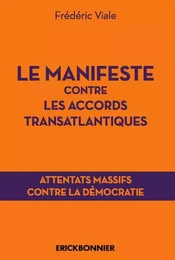 Frédéric Viale

LE MANIFESTE
CONTRE
LES ACCORDS
TRANSATLANTIQUES

ATTENTATS MASSIFS
CONTRE LA DÉMOCRATIE

ERICKBONNIER